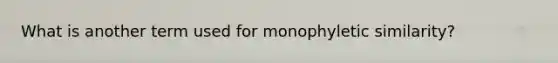 What is another term used for monophyletic similarity?